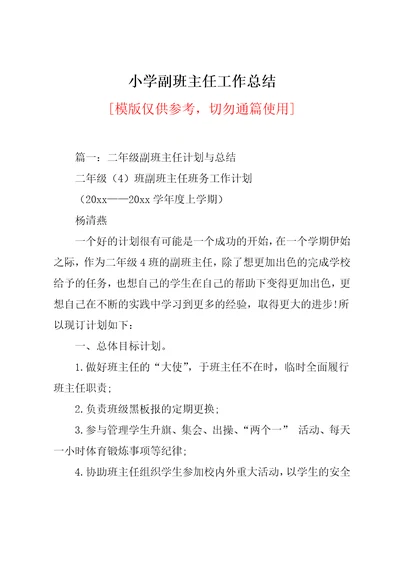 小学副班主任工作总结

[模版仅供参考，切勿通篇使用]

篇一：二年级副班主任计划与总结

二年级（4）班副班主任班务工作计划

（20xx——20xx 学年度上学期）

杨清燕

一个好的计划很有可能是一个成功的开始，在一个学期伊始之际，作为二年级 4 班的副班主任，除了想更加出色的完成学校给予的任务，也想自己的学生在自己的帮助下变得更加出色，更想自己在不断的实践中学习到更多的经验，取得更大的进步！所以现订计划如下：

一、总体目标计划。

1. 做好班主任的“大使”，于班主任不在时，临时全面履行班主任职责；

2. 负责班级黑板报的定期更换；

3. 参与管理学生升旗、集会、出操、“两个一” 活动、每天一小时体育锻炼事项等纪律；

4. 协助班主任组织学生参加校内外重大活动，以学生的安全